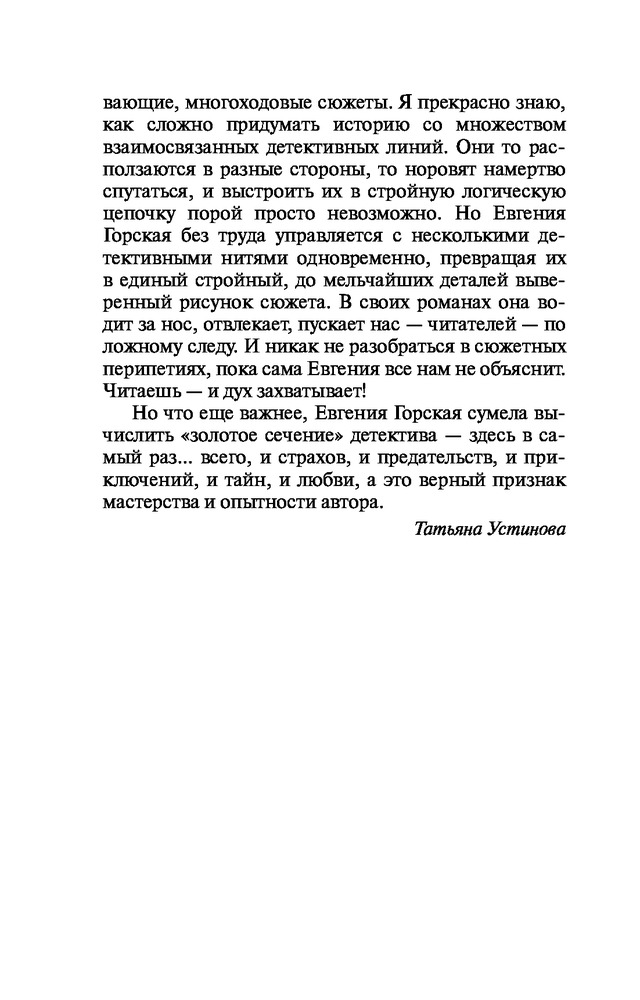 вающие, многоходовые сюжеты. Я прекрасно знаю, как сложно придумать историю со множеством взаимосвязанных детективных линий. Они то расползаются в разные стороны, то норовят намертво спутаться, и выстроить их в стройную логическую цепочку порой просто невозможно. Но Евгения Горская без труда управляется с несколькими детективными нитями одновременно, превращая их в единый стройный, до мельчайших деталей выверенный рисунок сюжета. В своих романах она водит за нос, отвлекает, пускает нас — читателей — по ложному следу. И никак не разобраться в сюжетных перипетиях, пока сама Евгения все нам не объяснит. Читаешь — и дух захватывает!

Но что еще важнее, Евгения Горская сумела вычислить «золотое сечение» детектива — здесь в самый раз... всего, и страхов, и предательств, и приключений, и тайн, и любви, а это верный признак мастерства и опытности автора.

Татьяна Устинова